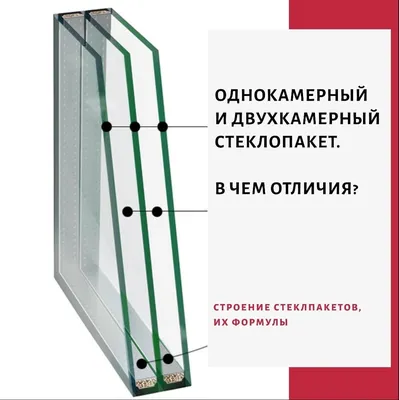 ОДНОКАМЕРНЫЙ И ДВУХКАМЕРНЫЙ СТЕКЛОПАКЕТ.

В ЧЕМ ОТЛИЧИЯ?

СТРОЕНИЕ СТЕКЛПАКЕТОВ, ИХ ФОРМУЛЫ